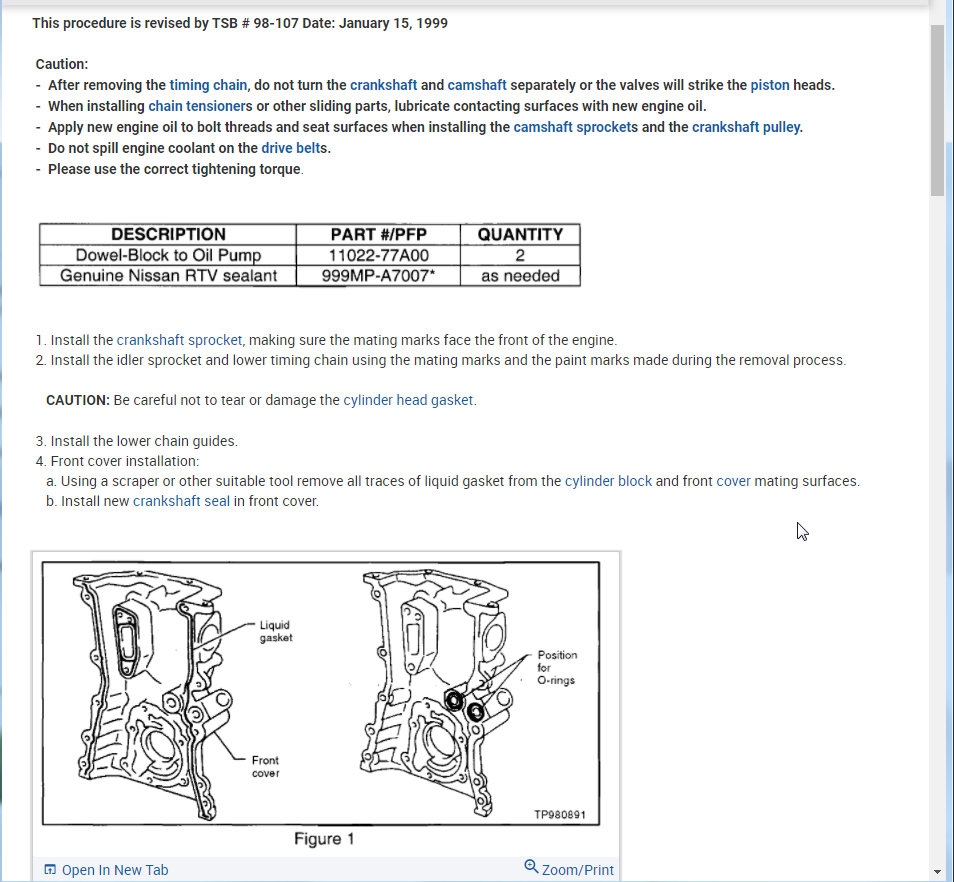 This procedure is revised by TSB # 98-107 Date: January 15, 1999

Caution:
- After removing the timing chain, do not turn the crankshaft and camshaft separately or the valves will strike the piston heads.
- When installing chain tensioners or other sliding parts, lubricate contacting surfaces with new engine oil.
- Apply new engine oil to bolt threads and seat surfaces when installing the camshaft sprockets and the crankshaft pulley.
- Do not spill engine coolant on the drive belts.
- Please use the correct tightening torque.

| DESCRIPTION | PART #/PFP | QUANTITY |
|---|---|---|
| Dowel-Block to Oil Pump | 11022-77A00 | 2 |
| Genuine Nissan RTV sealant | 999MP-A7007* | as needed |

1. Install the crankshaft sprocket, making sure the mating marks face the front of the engine.
2. Install the idler sprocket and lower timing chain using the mating marks and the paint marks made during the removal process.

CAUTION: Be careful not to tear or damage the cylinder head gasket.

3. Install the lower chain guides.
4. Front cover installation:
a. Using a scraper or other suitable tool remove all traces of liquid gasket from the cylinder block and front cover mating surfaces.
b. Install new crankshaft seal in front cover.

Liquid gasket
Front cover
Position for O-rings
TP980891
Figure 1

Open In New Tab
Zoom/Print